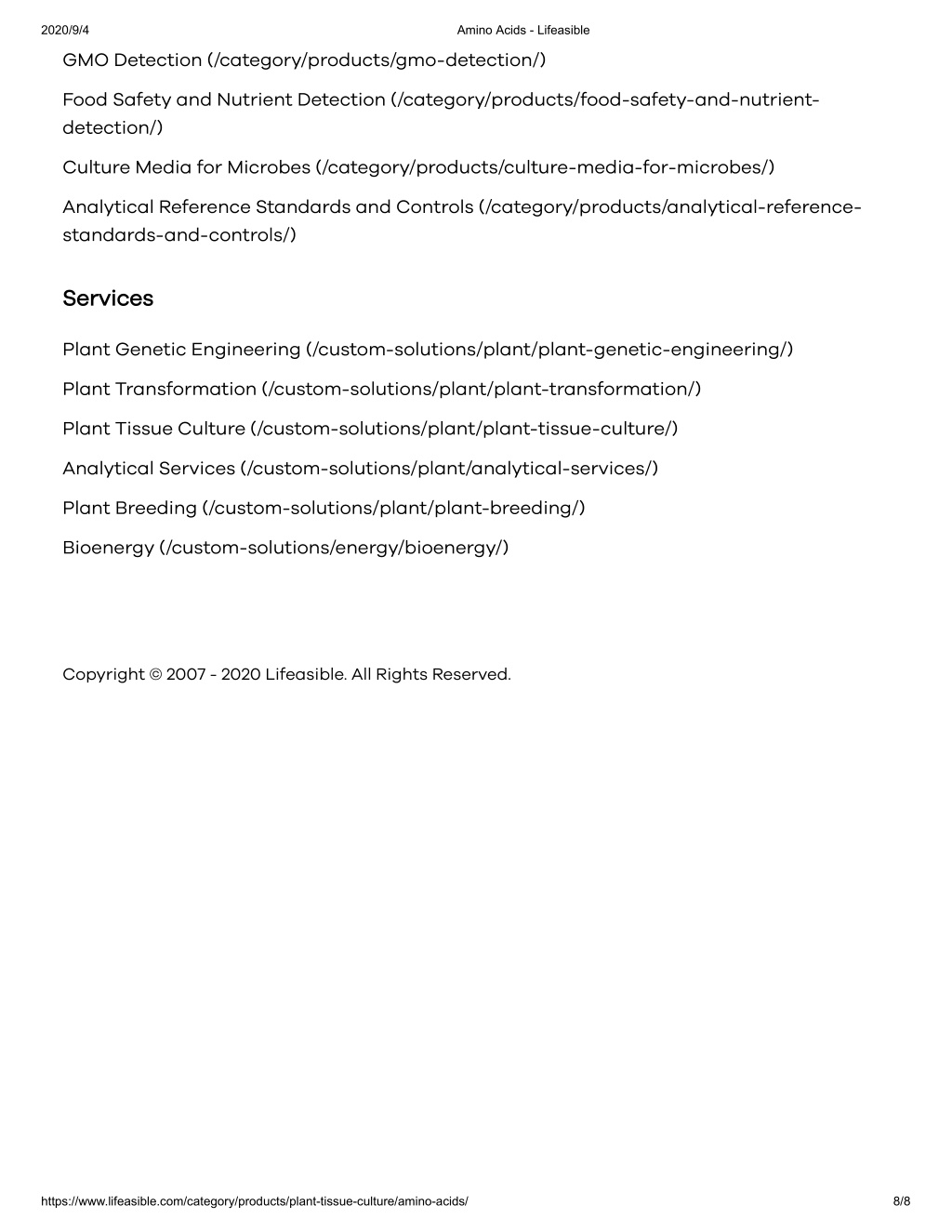 2020/9/4 Amino Acids - Lifeasible

GMO Detection (/category/products/gmo-detection/)

Food Safety and Nutrient Detection (/category/products/food-safety-and-nutrient-detection/)

Culture Media for Microbes (/category/products/culture-media-for-microbes/)

Analytical Reference Standards and Controls (/category/products/analytical-reference-standards-and-controls/)

Services

Plant Genetic Engineering (/custom-solutions/plant/plant-genetic-engineering/)

Plant Transformation (/custom-solutions/plant/plant-transformation/)

Plant Tissue Culture (/custom-solutions/plant/plant-tissue-culture/)

Analytical Services (/custom-solutions/plant/analytical-services/)

Plant Breeding (/custom-solutions/plant/plant-breeding/)

Bioenergy (/custom-solutions/energy/bioenergy/)

Copyright © 2007 - 2020 Lifeasible. All Rights Reserved.

https://www.lifeasible.com/category/products/plant-tissue-culture/amino-acids/ 8/8